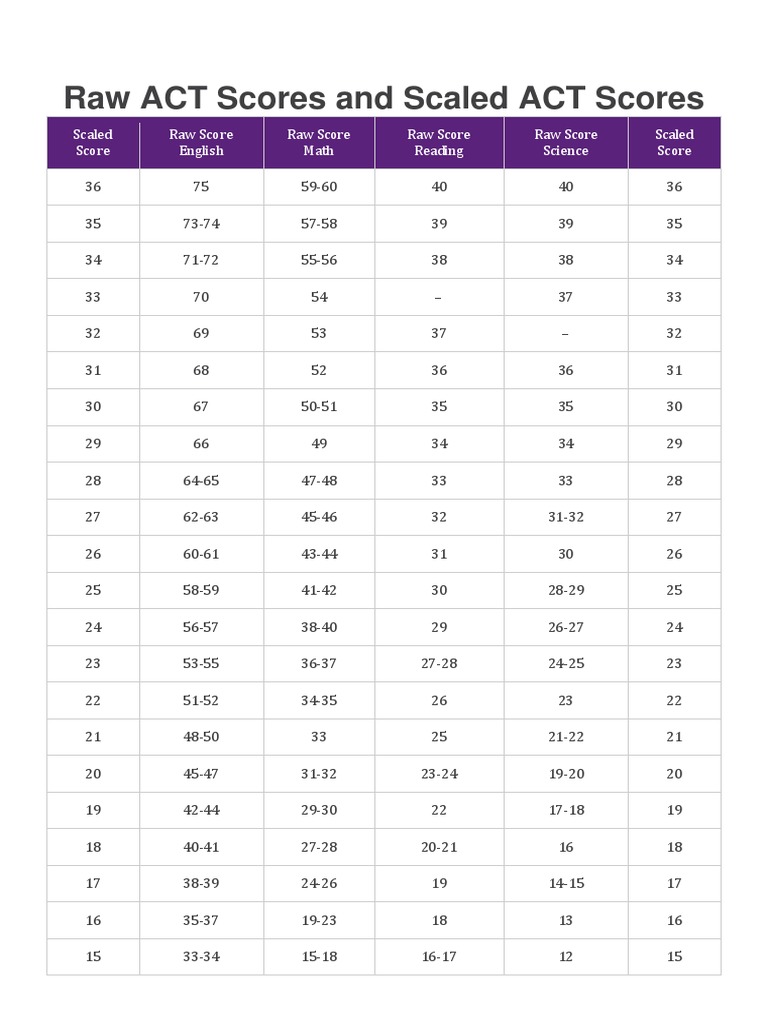 Raw ACT Scores and Scaled ACT Scores

| Scaled Score | Raw Score English | Raw Score Math | Raw Score Reading | Raw Score Science | Scaled Score |
|---|---|---|---|---|---|
| 36 | 75 | 59-60 | 40 | 40 | 36 |
| 35 | 73-74 | 57-58 | 39 | 39 | 35 |
| 34 | 71-72 | 55-56 | 38 | 38 | 34 |
| 33 | 70 | 54 | – | 37 | 33 |
| 32 | 69 | 53 | 37 | – | 32 |
| 31 | 68 | 52 | 36 | 36 | 31 |
| 30 | 67 | 50-51 | 35 | 35 | 30 |
| 29 | 66 | 49 | 34 | 34 | 29 |
| 28 | 64-65 | 47-48 | 33 | 33 | 28 |
| 27 | 62-63 | 45-46 | 32 | 31-32 | 27 |
| 26 | 60-61 | 43-44 | 31 | 30 | 26 |
| 25 | 58-59 | 41-42 | 30 | 28-29 | 25 |
| 24 | 56-57 | 38-40 | 29 | 26-27 | 24 |
| 23 | 53-55 | 36-37 | 27-28 | 24-25 | 23 |
| 22 | 51-52 | 34-35 | 26 | 23 | 22 |
| 21 | 48-50 | 33 | 25 | 21-22 | 21 |
| 20 | 45-47 | 31-32 | 23-24 | 19-20 | 20 |
| 19 | 42-44 | 29-30 | 22 | 17-18 | 19 |
| 18 | 40-41 | 27-28 | 20-21 | 16 | 18 |
| 17 | 38-39 | 24-26 | 19 | 14-15 | 17 |
| 16 | 35-37 | 19-23 | 18 | 13 | 16 |
| 15 | 33-34 | 15-18 | 16-17 | 12 | 15 |